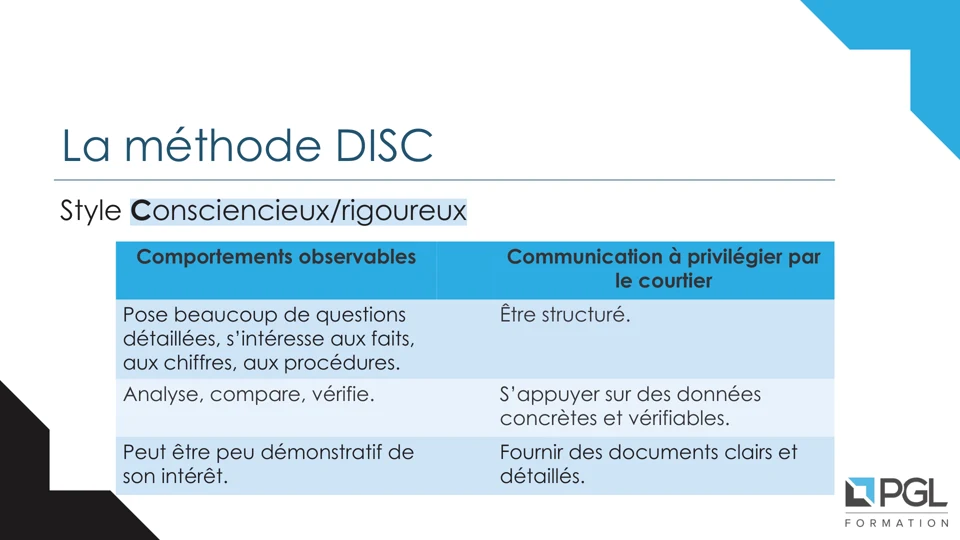 La méthode DISC

Style Consciencieux/rigoureux

| Comportements observables | Communication à privilégier par le courtier |
|---|---|
| Pose beaucoup de questions détaillées, s'intéresse aux faits, aux chiffres, aux procédures. | Être structuré. |
| Analyse, compare, vérifie. | S'appuyer sur des données concrètes et vérifiables. |
| Peut être peu démonstratif de son intérêt. | Fournir des documents clairs et détaillés. |

PGL FORMATION